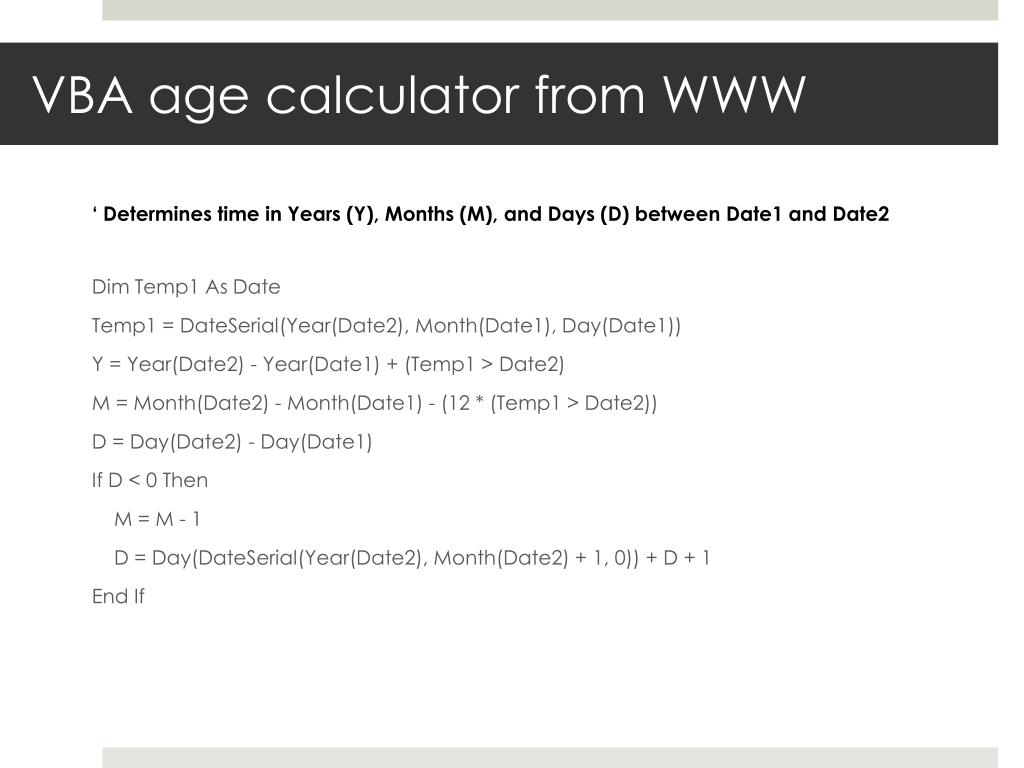 VBA age calculator from WWW

‘ Determines time in Years (Y), Months (M), and Days (D) between Date1 and Date2

Dim Temp1 As Date

Temp1 = DateSerial(Year(Date2), Month(Date1), Day(Date1))

Y = Year(Date2) - Year(Date1) + (Temp1 > Date2)

M = Month(Date2) - Month(Date1) - (12 * (Temp1 > Date2))

D = Day(Date2) - Day(Date1)

If D < 0 Then

M = M - 1

D = Day(DateSerial(Year(Date2), Month(Date2) + 1, 0)) + D + 1

End If